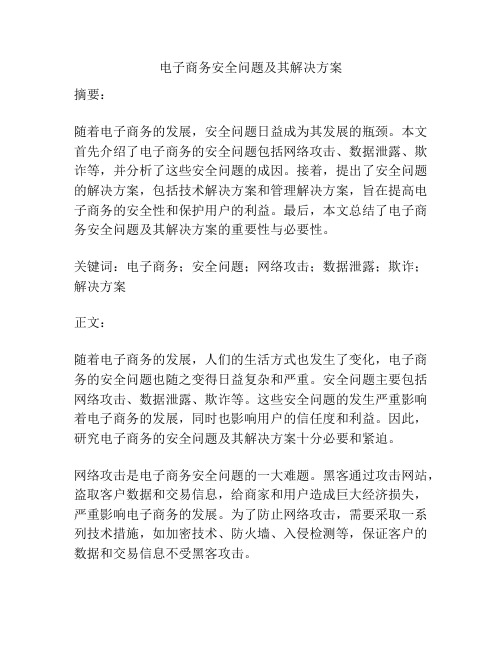 电子商务安全问题及其解决方案

摘要：

随着电子商务的发展，安全问题日益成为其发展的瓶颈。本文首先介绍了电子商务的安全问题包括网络攻击、数据泄露、欺诈等，并分析了这些安全问题的成因。接着，提出了安全问题的解决方案，包括技术解决方案和管理解决方案，旨在提高电子商务的安全性和保护用户的利益。最后，本文总结了电子商务安全问题及其解决方案的重要性与必要性。

关键词：电子商务；安全问题；网络攻击；数据泄露；欺诈；解决方案

正文：

随着电子商务的发展，人们的生活方式也发生了变化，电子商务的安全问题也随之变得日益复杂和严重。安全问题主要包括网络攻击、数据泄露、欺诈等。这些安全问题的发生严重影响着电子商务的发展，同时也影响用户的信任度和利益。因此，研究电子商务的安全问题及其解决方案十分必要和紧迫。

网络攻击是电子商务安全问题的一大难题。黑客通过攻击网站，盗取客户数据和交易信息，给商家和用户造成巨大经济损失，严重影响电子商务的发展。为了防止网络攻击，需要采取一系列技术措施，如加密技术、防火墙、入侵检测等，保证客户的数据和交易信息不受黑客攻击。